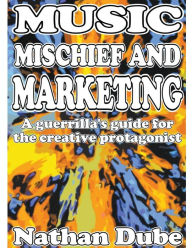 MUSIC
MISCHIEF AND
MARKETING

A guerrilla's guide for the creative protagonist

Nathan Dube